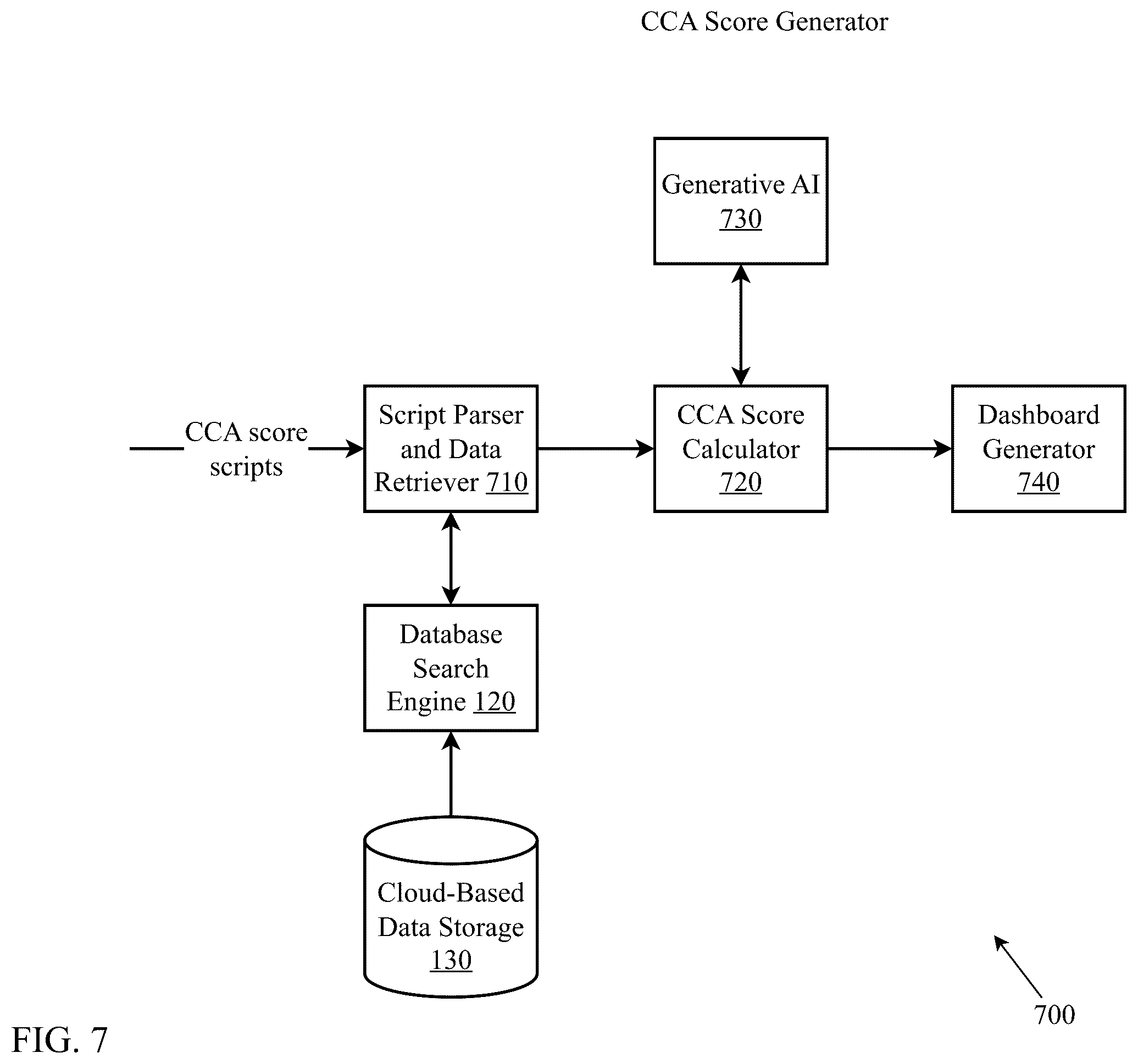 CCA Score Generator

Generative AI
730

CCA score scripts

Script Parser and Data Retriever 710

CCA Score Calculator
720

Dashboard Generator
740

Database Search Engine 120

Cloud-Based Data Storage
130

700

FIG. 7